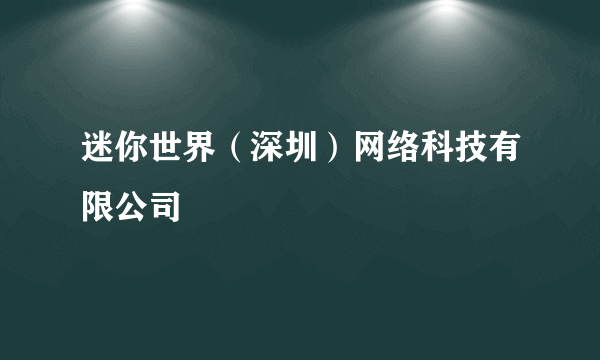 迷你世界（深圳）网络科技有限公司